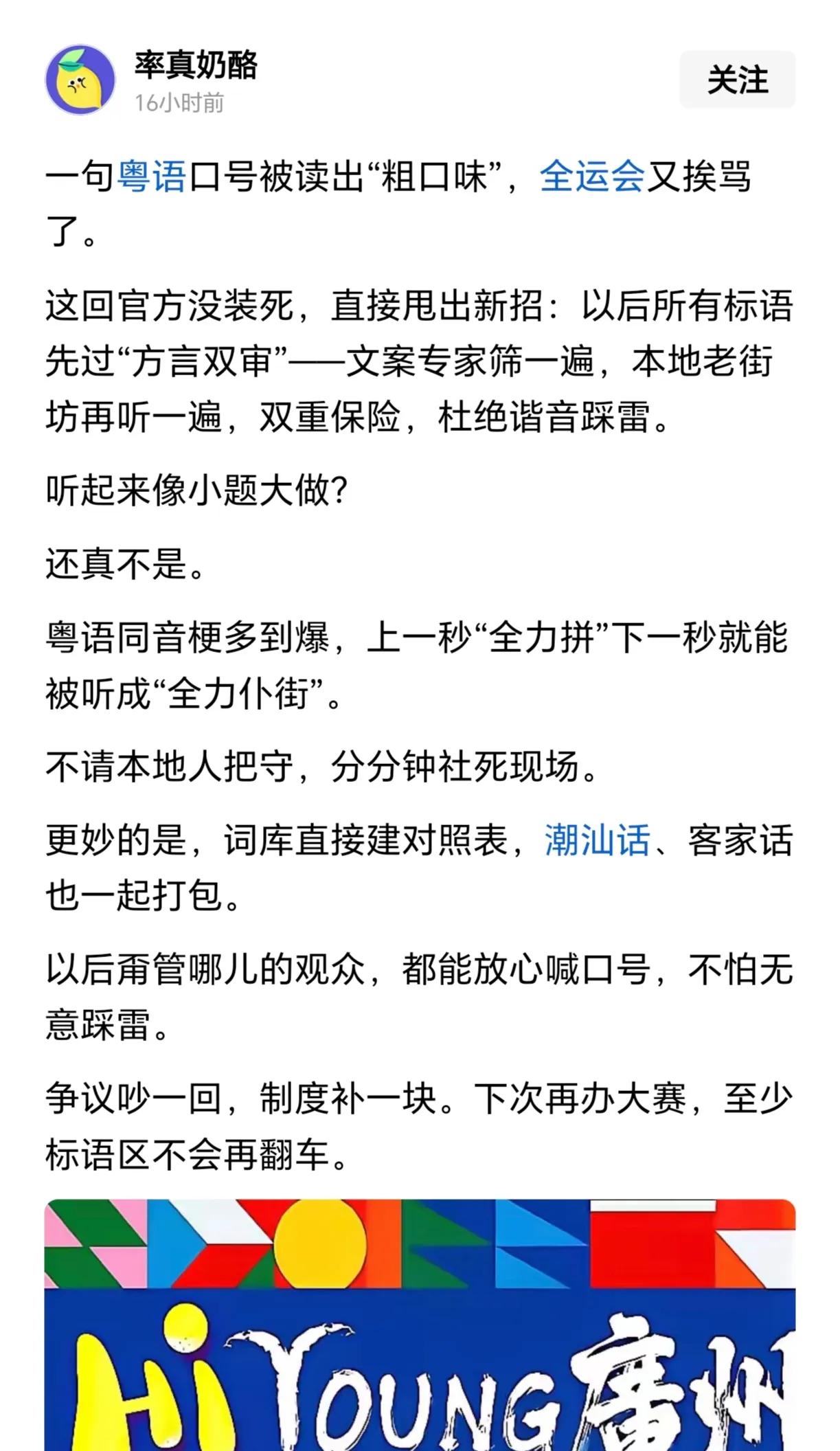 率真奶酪
16小时前

关注

一句粤语口号被读出“粗口味”，全运会又挨骂了。

这回官方没装死，直接甩出新招：以后所有标语先过“方言双审”——文案专家筛一遍，本地老街坊再听一遍，双重保险，杜绝谐音踩雷。

听起来像小题大做?

还真不是。

粤语同音梗多到爆，上一秒“全力拼”下一秒就能被听成“全力仆街”。

不请本地人把守，分分钟社死现场。

更妙的是，词库直接建对照表，潮汕话、客家话也一起打包。

以后甭管哪儿的观众，都能放心喊口号，不怕无意踩雷。

争议吵一回，制度补一块。下次再办大赛，至少标语区不会再翻车。

Hi YOUNG 广州